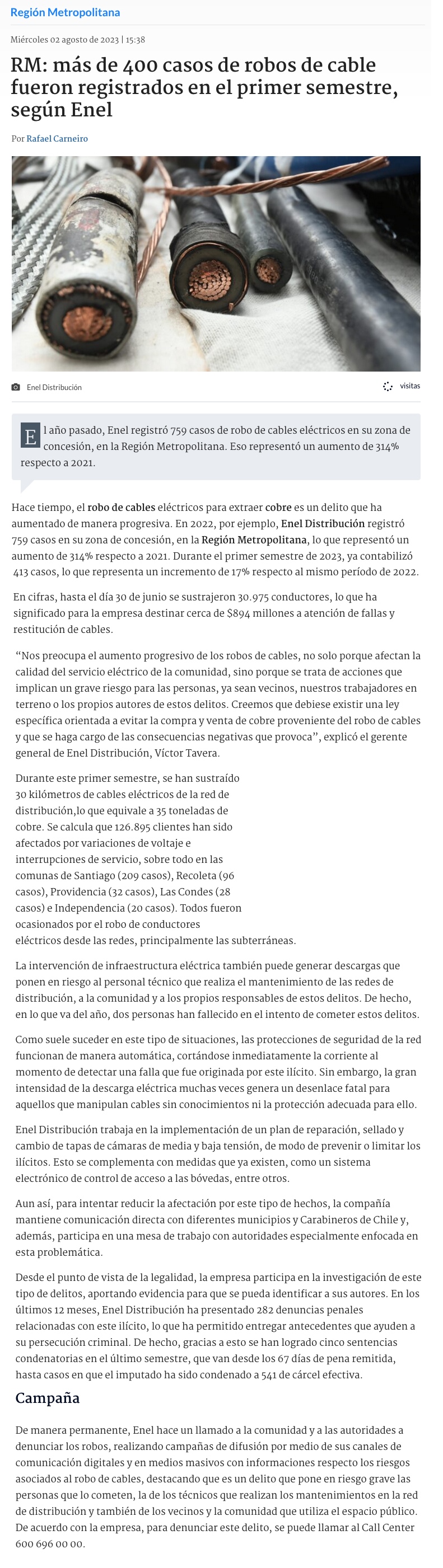 Región Metropolitana

Miércoles 02 agosto de 2023 | 15:38

RM: más de 400 casos de robos de cable fueron registrados en el primer semestre, según Enel

Por Rafael Carneiro

Enel Distribución

visitas

El año pasado, Enel registró 759 casos de robo de cables eléctricos en su zona de concesión, en la Región Metropolitana. Eso representó un aumento de 314% respecto a 2021.

Hace tiempo, el robo de cables eléctricos para extraer cobre es un delito que ha aumentado de manera progresiva. En 2022, por ejemplo, Enel Distribución registró 759 casos en su zona de concesión, en la Región Metropolitana, lo que representó un aumento de 314% respecto a 2021. Durante el primer semestre de 2023, ya contabilizó 413 casos, lo que representa un incremento de 17% respecto al mismo período de 2022.

En cifras, hasta el día 30 de junio se sustrajeron 30.975 conductores, lo que ha significado para la empresa destinar cerca de $894 millones a atención de fallas y restitución de cables.

“Nos preocupa el aumento progresivo de los robos de cables, no solo porque afectan la calidad del servicio eléctrico de la comunidad, sino porque se trata de acciones que implican un grave riesgo para las personas, ya sean vecinos, nuestros trabajadores en terreno o los propios autores de estos delitos. Creemos que debiese existir una ley específica orientada a evitar la compra y venta de cobre proveniente del robo de cables y que se haga cargo de las consecuencias negativas que provoca”, explicó el gerente general de Enel Distribución, Víctor Tavera.

Durante este primer semestre, se han sustraído 30 kilómetros de cables eléctricos de la red de distribución,lo que equivale a 35 toneladas de cobre. Se calcula que 126.895 clientes han sido afectados por variaciones de voltaje e interrupciones de servicio, sobre todo en las comunas de Santiago (209 casos), Recoleta (96 casos), Providencia (32 casos), Las Condes (28 casos) e Independencia (20 casos). Todos fueron ocasionados por el robo de conductores eléctricos desde las redes, principalmente las subterráneas.

La intervención de infraestructura eléctrica también puede generar descargas que ponen en riesgo al personal técnico que realiza el mantenimiento de las redes de distribución, a la comunidad y a los propios responsables de estos delitos. De hecho, en lo que va del año, dos personas han fallecido en el intento de cometer estos delitos.

Como suele suceder en este tipo de situaciones, las protecciones de seguridad de la red funcionan de manera automática, cortándose inmediatamente la corriente al momento de detectar una falla que fue originada por este ilícito. Sin embargo, la gran intensidad de la descarga eléctrica muchas veces genera un desenlace fatal para aquellos que manipulan cables sin conocimientos ni la protección adecuada para ello.

Enel Distribución trabaja en la implementación de un plan de reparación, sellado y cambio de tapas de cámaras de media y baja tensión, de modo de prevenir o limitar los ilícitos. Esto se complementa con medidas que ya existen, como un sistema electrónico de control de acceso a las bóvedas, entre otros.

Aun así, para intentar reducir la afectación por este tipo de hechos, la compañía mantiene comunicación directa con diferentes municipios y Carabineros de Chile y, además, participa en una mesa de trabajo con autoridades especialmente enfocada en esta problemática.

Desde el punto de vista de la legalidad, la empresa participa en la investigación de este tipo de delitos, aportando evidencia para que se pueda identificar a sus autores. En los últimos 12 meses, Enel Distribución ha presentado 282 denuncias penales relacionadas con este ilícito, lo que ha permitido entregar antecedentes que ayuden a su persecución criminal. De hecho, gracias a esto se han logrado cinco sentencias condenatorias en el último semestre, que van desde los 67 días de pena remitida, hasta casos en que el imputado ha sido condenado a 541 de cárcel efectiva.

Campaña

De manera permanente, Enel hace un llamado a la comunidad y a las autoridades a denunciar los robos, realizando campañas de difusión por medio de sus canales de comunicación digitales y en medios masivos con informaciones respecto los riesgos asociados al robo de cables, destacando que es un delito que pone en riesgo grave las personas que lo cometen, la de los técnicos que realizan los mantenimientos en la red de distribución y también de los vecinos y la comunidad que utiliza el espacio público. De acuerdo con la empresa, para denunciar este delito, se puede llamar al Call Center 600 696 00 00.